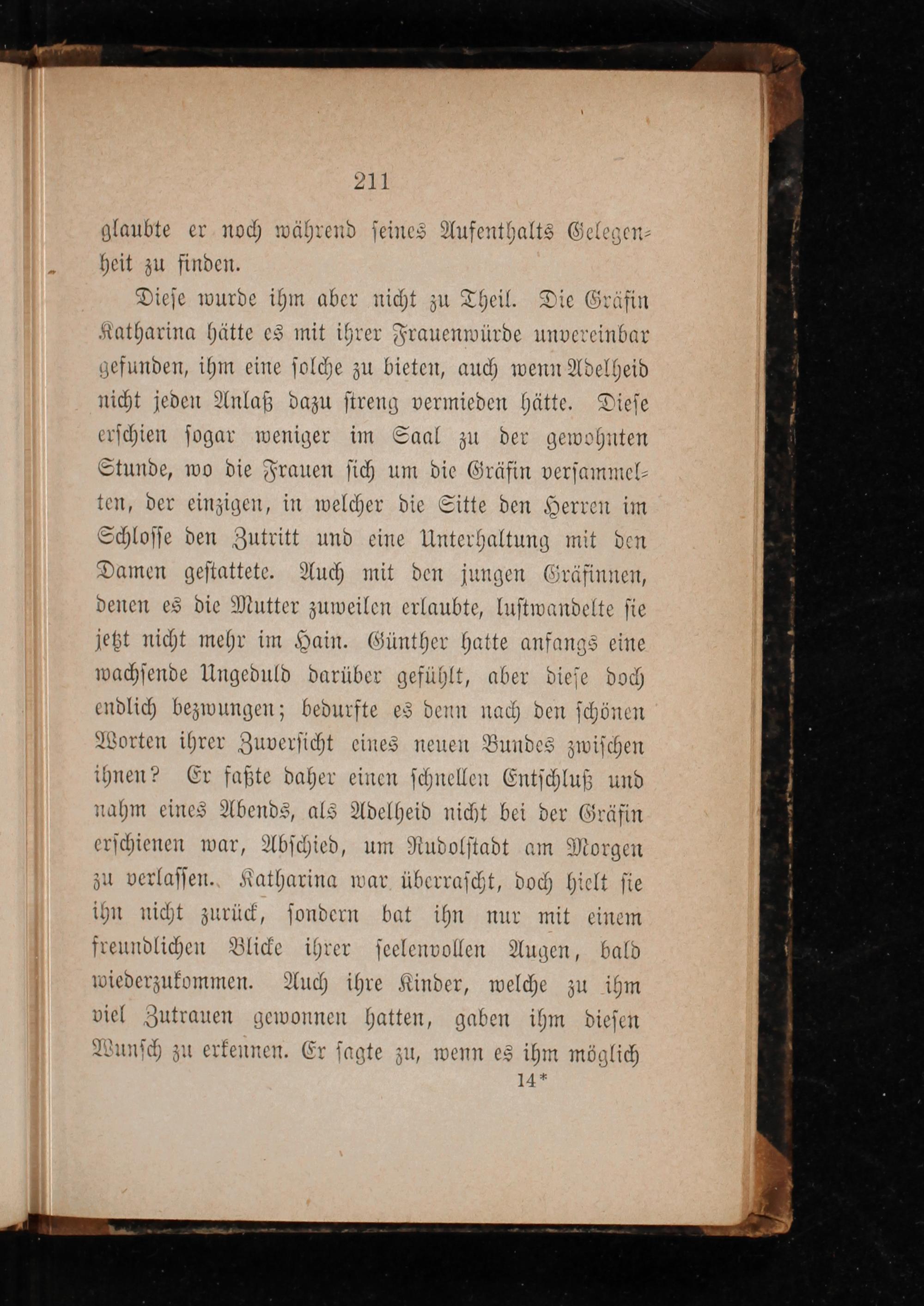 211

glaubte er noch während seines Aufenthalts Gelegenheit zu finden.

Diese wurde ihm aber nicht zu Theil. Die Gräfin Katharina hätte es mit ihrer Frauenwürde unvereinbar gefunden, ihm eine solche zu bieten, auch wenn Adelheid nicht jeden Anlaß dazu streng vermieden hätte. Diese erschien sogar weniger im Saal zu der gewohnten Stunde, wo die Frauen sich um die Gräfin versammelten, der einzigen, in welcher die Sitte den Herren im Schlosse den Zutritt und eine Unterhaltung mit den Damen gestattete. Auch mit den jungen Gräfinnen, denen es die Mutter zuweilen erlaubte, lustwandelte sie jetzt nicht mehr im Hain. Günther hatte anfangs eine wachsende Ungeduld darüber gefühlt, aber diese doch endlich bezwungen; bedurfte es denn nach den schönen Worten ihrer Zuversicht eines neuen Bundes zwischen ihnen? Er faßte daher einen schnellen Entschluß und nahm eines Abends, als Adelheid nicht bei der Gräfin erschienen war, Abschied, um Rudolstadt am Morgen zu verlassen. Katharina war überrascht, doch hielt sie ihn nicht zurück, sondern bat ihn nur mit einem freundlichen Blicke ihrer seelenvollen Augen, bald wiederzukommen. Auch ihre Kinder, welche zu ihm viel Zutrauen gewonnen hatten, gaben ihm diesen Wunsch zu erkennen. Er sagte zu, wenn es ihm möglich

14*